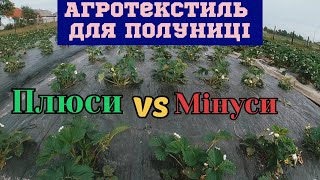 АГРОТЕКСТИЛЬ ДЛЯ ПОЛУНИЦІ

Плюси vs Мінуси